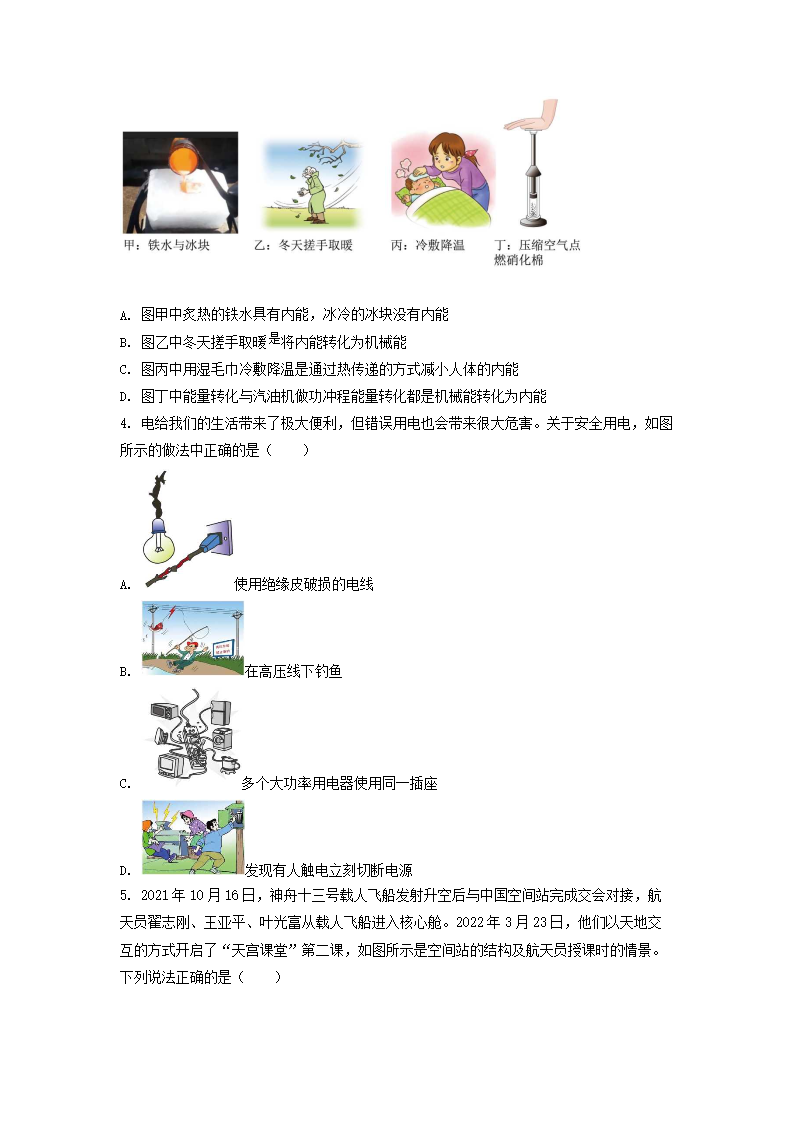 甲：铁水与冰块　　乙：冬天搓手取暖　　丙：冷敷降温　　丁：压缩空气点燃硝化棉

A. 图甲中炙热的铁水具有内能，冰冷的冰块没有内能

B. 图乙中冬天搓手取暖是将内能转化为机械能

C. 图丙中用湿毛巾冷敷降温是通过热传递的方式减小人体的内能

D. 图丁中能量转化与汽油机做功冲程能量转化都是机械能转化为内能

4. 电给我们的生活带来了极大便利，但错误用电也会带来很大危害。关于安全用电，如图所示的做法中正确的是（　　）

A. 使用绝缘皮破损的电线

B. 在高压线下钓鱼

C. 多个大功率用电器使用同一插座

D. 发现有人触电立刻切断电源

5. 2021年10月16日，神舟十三号载人飞船发射升空后与中国空间站完成交会对接，航天员翟志刚、王亚平、叶光富从载人飞船进入核心舱。2022年3月23日，他们以天地交互的方式开启了“天宫课堂”第二课，如图所示是空间站的结构及航天员授课时的情景。下列说法正确的是（　　）